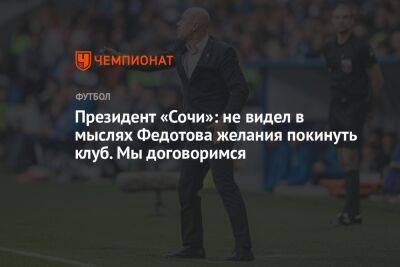 ЧЕМПИОНАТ

ФУТБОЛ

Президент «Сочи»: не видел в мыслях Федотова желания покинуть клуб. Мы договоримся